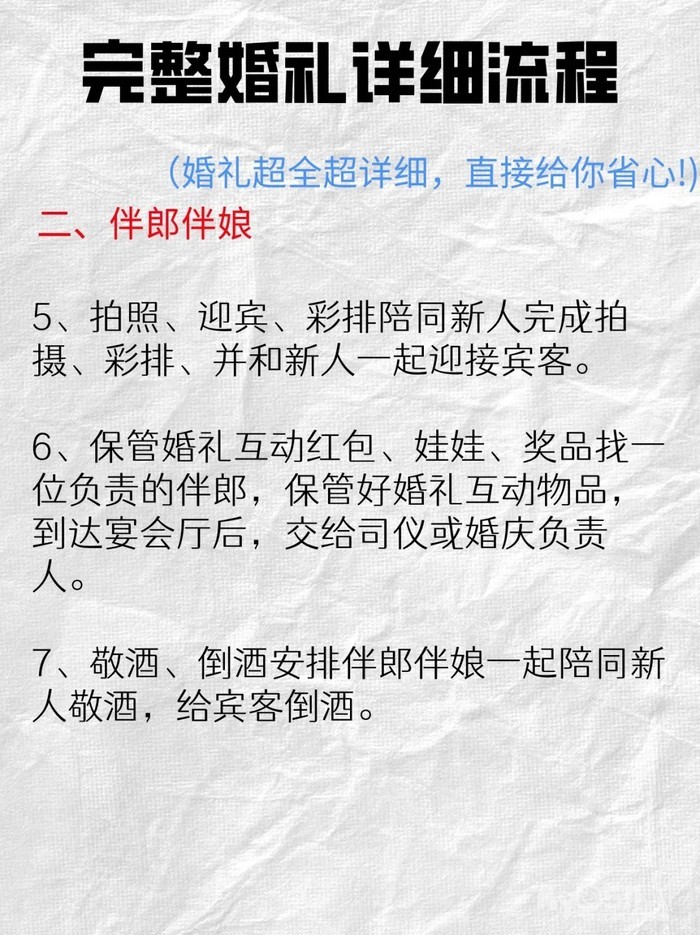 完整婚礼详细流程

(婚礼超全超详细，直接给你省心!)

二、伴郎伴娘

5、拍照、迎宾、彩排陪同新人完成拍摄、彩排、并和新人一起迎接宾客。

6、保管婚礼互动红包、娃娃、奖品找一位负责的伴郎，保管好婚礼互动物品，到达宴会厅后，交给司仪或婚庆负责人。

7、敬酒、倒酒安排伴郎伴娘一起陪同新人敬酒，给宾客倒酒。